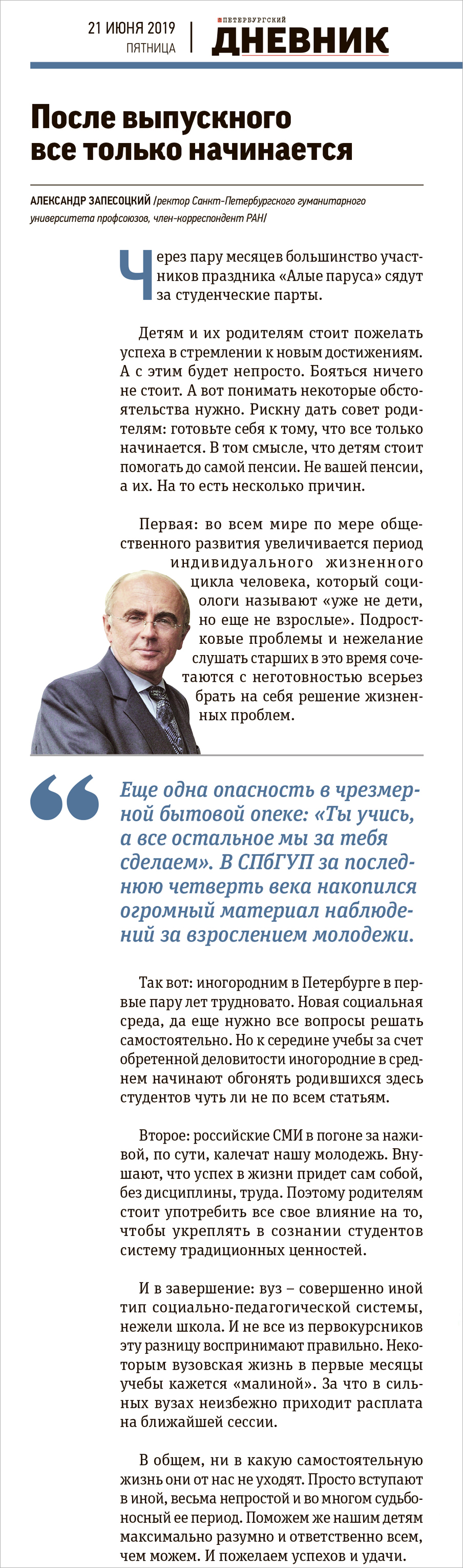 21 ИЮНЯ 2019
ПЯТНИЦА

ПЕТЕРБУРГСКИЙ
ДНЕВНИК

После выпускного все только начинается

АЛЕКСАНДР ЗАПЕСОЦКИЙ /ректор Санкт-Петербургского гуманитарного университета профсоюзов, член-корреспондент РАН/

Через пару месяцев большинство участников праздника «Алые паруса» сядут за студенческие парты.

Детям и их родителям стоит пожелать успеха в стремлении к новым достижениям. А с этим будет непросто. Бояться ничего не стоит. А вот понимать некоторые обстоятельства нужно. Рискну дать совет родителям: готовьте себя к тому, что все только начинается. В том смысле, что детям стоит помогать до самой пенсии. Не вашей пенсии, а их. На то есть несколько причин.

Первая: во всем мире по мере общественного развития увеличивается период индивидуального жизненного цикла человека, который социологи называют «уже не дети, но еще не взрослые». Подростковые проблемы и нежелание слушать старших в это время сочетаются с неготовностью всерьез брать на себя решение жизненных проблем.

Еще одна опасность в чрезмерной бытовой опеке: «Ты учись, а все остальное мы за тебя сделаем». В СПбГУП за последнюю четверть века накопился огромный материал наблюдений за взрослением молодежи.

Так вот: иногородним в Петербурге в первые пару лет трудновато. Новая социальная среда, да еще нужно все вопросы решать самостоятельно. Но к середине учебы за счет обретенной деловитости иногородние в среднем начинают обгонять родившихся здесь студентов чуть ли не по всем статьям.

Второе: российские СМИ в погоне за наживой, по сути, калечат нашу молодежь. Внушают, что успех в жизни придет сам собой, без дисциплины, труда. Поэтому родителям стоит употребить все свое влияние на то, чтобы укреплять в сознании студентов систему традиционных ценностей.

И в завершение: вуз – совершенно иной тип социально-педагогической системы, нежели школа. И не все из первокурсников эту разницу воспринимают правильно. Некоторым вузовская жизнь в первые месяцы учебы кажется «малиной». За что в сильных вузах неизбежно приходит расплата на ближайшей сессии.

В общем, ни в какую самостоятельную жизнь они от нас не уходят. Просто вступают в иной, весьма непростой и во многом судьбоносный ее период. Поможем же нашим детям максимально разумно и ответственно всем, чем можем. И пожелаем успехов и удачи.